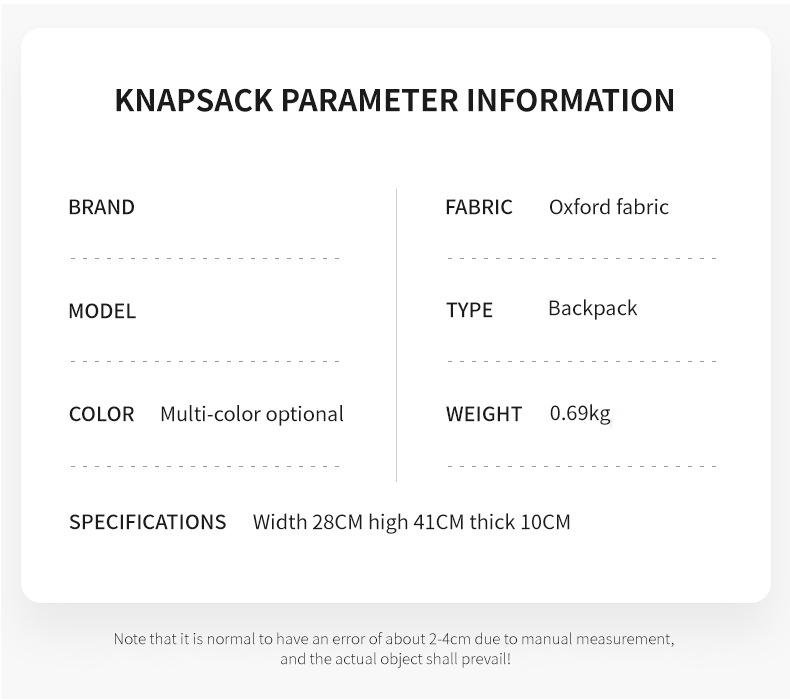 KNAPSACK PARAMETER INFORMATION

BRAND

MODEL

COLOR Multi-color optional

FABRIC Oxford fabric

TYPE Backpack

WEIGHT 0.69kg

SPECIFICATIONS Width 28CM high 41CM thick 10CM

Note that it is normal to have an error of about 2-4cm due to manual measurement, and the actual object shall prevail!